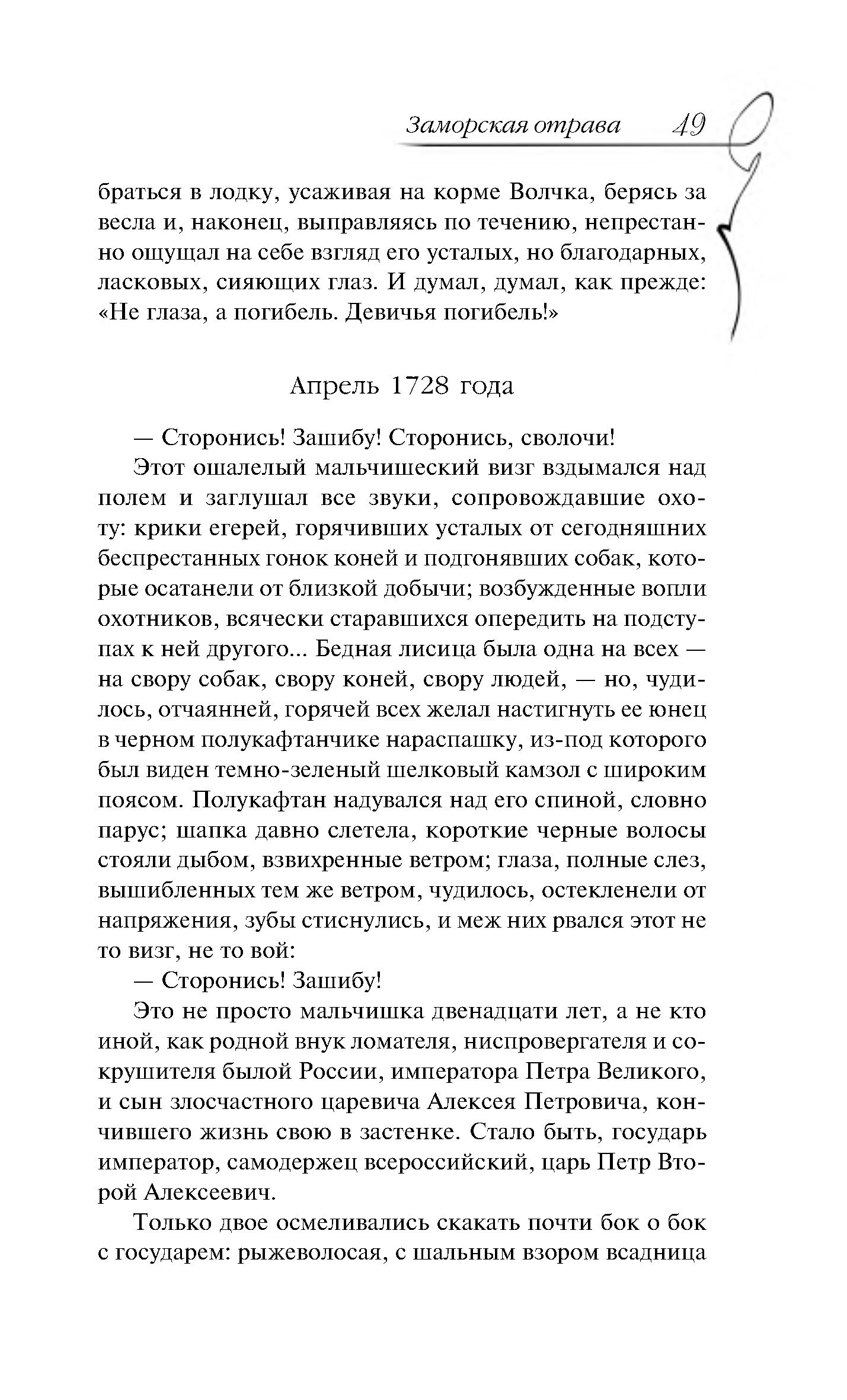 Заморская отрава 49

браться в лодку, усаживая на корме Волчка, берясь за весла и, наконец, выправляясь по течению, непрестанно ощущал на себе взгляд его усталых, но благодарных, ласковых, сияющих глаз. И думал, думал, как прежде: «Не глаза, а погибель. Девичья погибель!»

Апрель 1728 года

— Сторонись! Зашибу! Сторонись, сволочи!

Этот ошалелый мальчишеский визг вздымался над полем и заглушал все звуки, сопровождавшие охоту: крики егерей, горячивших усталых от сегодняшних беспрестанных гонок коней и подгонявших собак, которые осатанели от близкой добычи; возбужденные вопли охотников, всячески старавшихся опередить на подступах к ней другого... Бедная лисица была одна на всех — на свору собак, свору коней, свору людей, — но, чудилось, отчаянней, горячей всех желал настигнуть ее юнец в черном полукафтанчике нараспашку, из-под которого был виден темно-зеленый шелковый камзол с широким поясом. Полукафтан надувался над его спиной, словно парус; шапка давно слетела, короткие черные волосы стояли дыбом, взвихренные ветром; глаза, полные слез, вышибленных тем же ветром, чудилось, остекленели от напряжения, зубы стиснулись, и меж них рвался этот не то визг, не то вой:

— Сторонись! Зашибу!

Это не просто мальчишка двенадцати лет, а не кто иной, как родной внук ломателя, ниспровергателя и сокрушителя былой России, императора Петра Великого, и сын злосчастного царевича Алексея Петровича, кончившего жизнь свою в застенке. Стало быть, государь император, самодержец всероссийский, царь Петр Второй Алексеевич.

Только двое осмеливались скакать почти бок о бок с государем: рыжеволосая, с шальным взором всадница